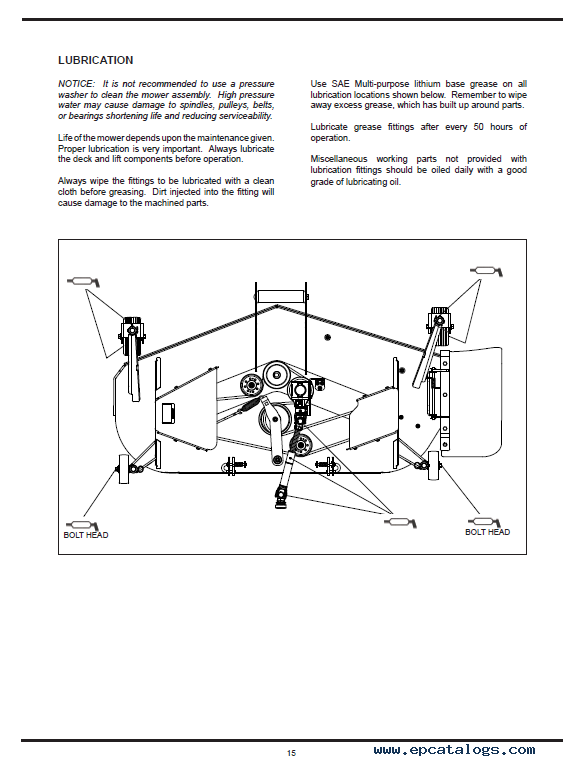 LUBRICATION

NOTICE: It is not recommended to use a pressure washer to clean the mower assembly. High pressure water may cause damage to spindles, pulleys, belts, or bearings shortening life and reducing serviceability.

Life of the mower depends upon the maintenance given. Proper lubrication is very important. Always lubricate the deck and lift components before operation.

Always wipe the fittings to be lubricated with a clean cloth before greasing. Dirt injected into the fitting will cause damage to the machined parts.

Use SAE Multi-purpose lithium base grease on all lubrication locations shown below. Remember to wipe away excess grease, which has built up around parts.

Lubricate grease fittings after every 50 hours of operation.

Miscellaneous working parts not provided with lubrication fittings should be oiled daily with a good grade of lubricating oil.

BOLT HEAD

BOLT HEAD

15

www.epcatalogs.com